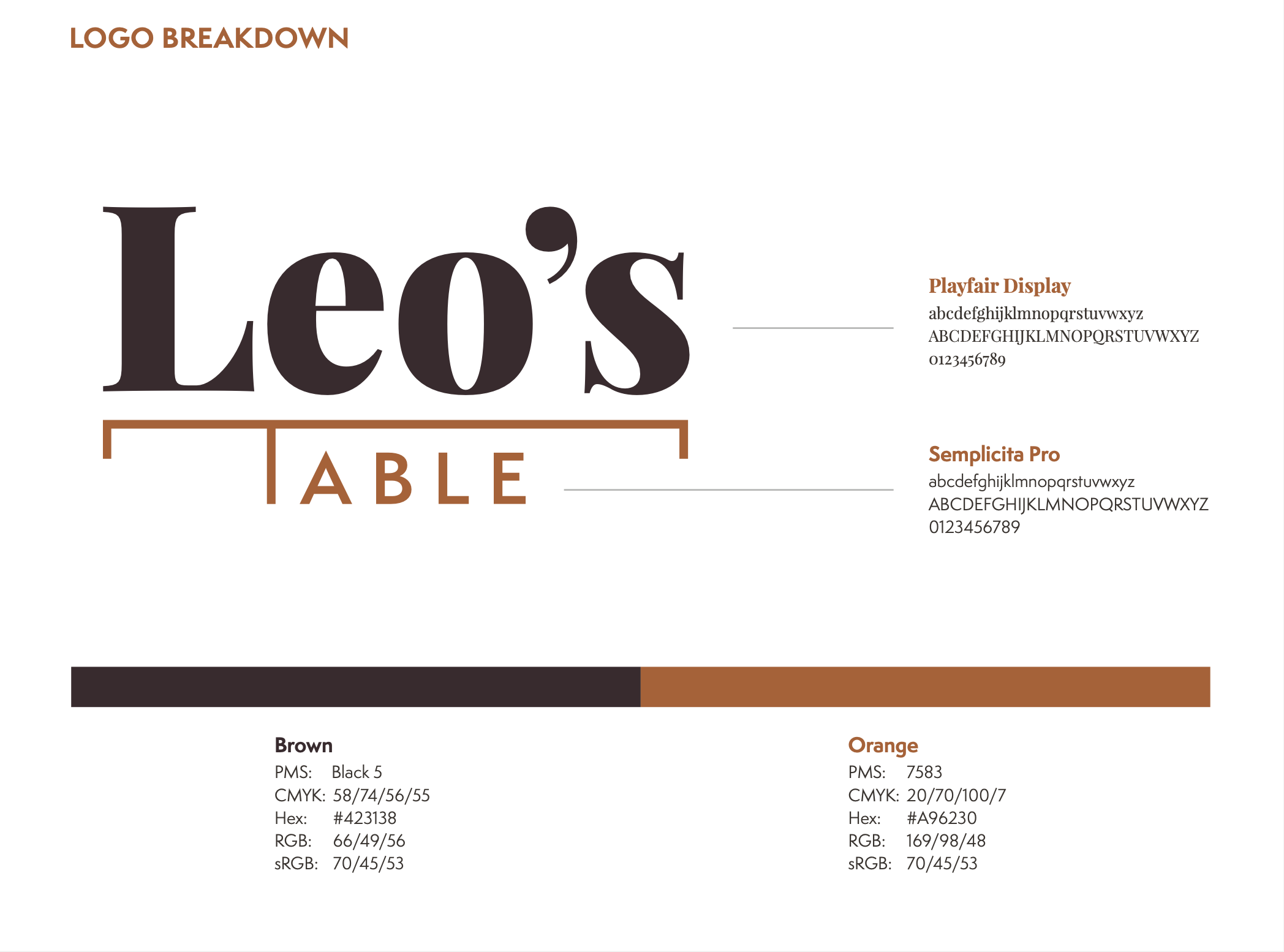 LOGO BREAKDOWN

Leo's
TABLE

Playfair Display
abcdefghijklmnopqrstuvwxyz
ABCDEFGHIJKLMNOPQRSTUVWXYZ
0123456789

Semplicita Pro
abcdefghijklmnopqrstuvwxyz
ABCDEFGHIJKLMNOPQRSTUVWXYZ
0123456789

Brown
PMS: Black 5
CMYK: 58/74/56/55
Hex: #423138
RGB: 66/49/56
sRGB: 70/45/53

Orange
PMS: 7583
CMYK: 20/70/100/7
Hex: #A96230
RGB: 169/98/48
sRGB: 70/45/53